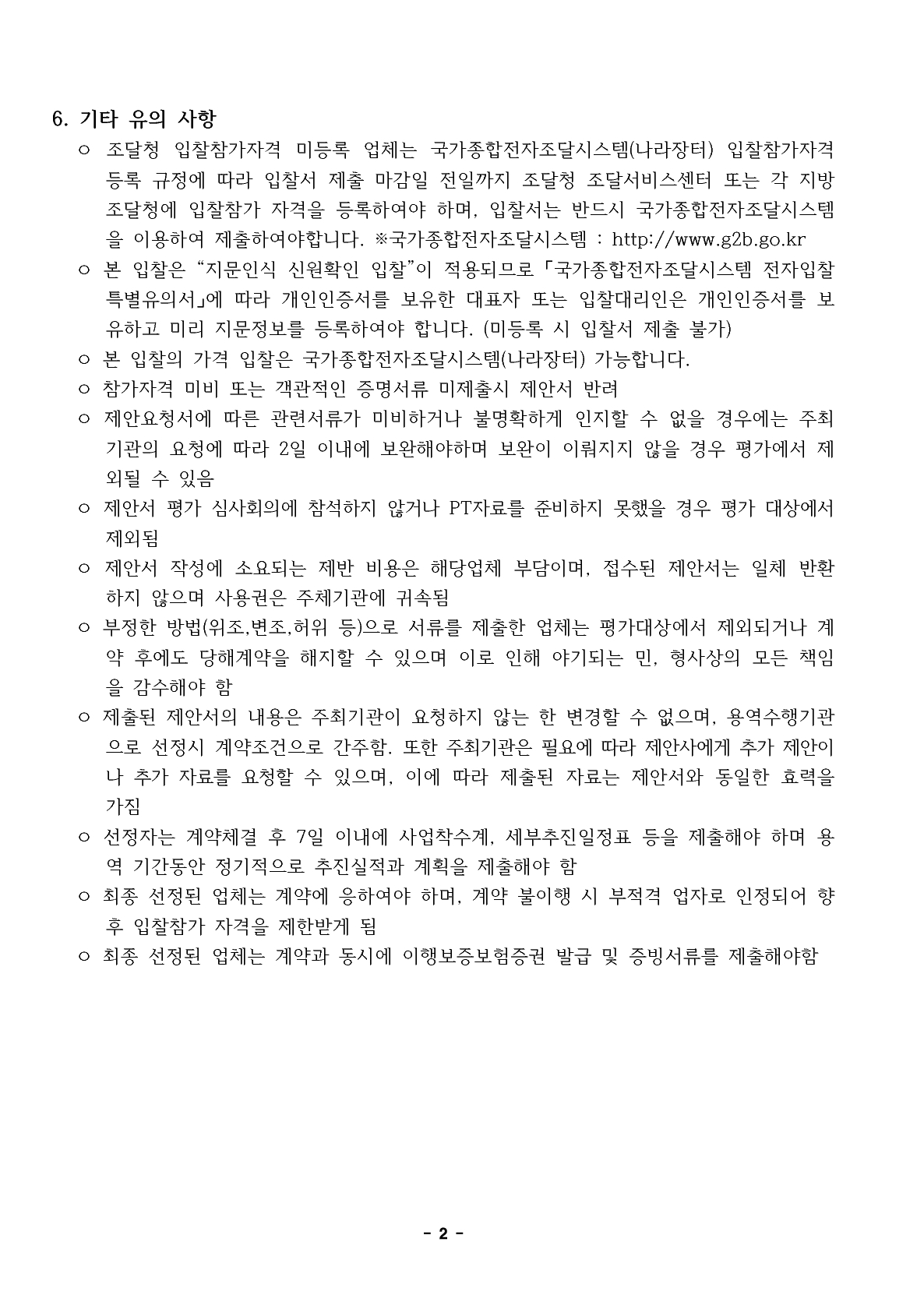 6. 기타 유의 사항

○ 조달청 입찰참가자격 미등록 업체는 국가종합전자조달시스템(나라장터) 입찰참가자격 등록 규정에 따라 입찰서 제출 마감일 전일까지 조달청 조달서비스센터 또는 각 지방 조달청에 입찰참가 자격을 등록하여야 하며, 입찰서는 반드시 국가종합전자조달시스템을 이용하여 제출하여야합니다. ※국가종합전자조달시스템 : http://www.g2b.go.kr

○ 본 입찰은 “지문인식 신원확인 입찰”이 적용되므로 「국가종합전자조달시스템 전자입찰 특별유의서」에 따라 개인인증서를 보유한 대표자 또는 입찰대리인은 개인인증서를 보유하고 미리 지문정보를 등록하여야 합니다. (미등록 시 입찰서 제출 불가)

○ 본 입찰의 가격 입찰은 국가종합전자조달시스템(나라장터) 가능합니다.

○ 참가자격 미비 또는 객관적인 증명서류 미제출시 제안서 반려

○ 제안요청서에 따른 관련서류가 미비하거나 불명확하게 인지할 수 없을 경우에는 주최기관의 요청에 따라 2일 이내에 보완해야하며 보완이 이뤄지지 않을 경우 평가에서 제외될 수 있음

○ 제안서 평가 심사회의에 참석하지 않거나 PT자료를 준비하지 못했을 경우 평가 대상에서 제외됨

○ 제안서 작성에 소요되는 제반 비용은 해당업체 부담이며, 접수된 제안서는 일체 반환하지 않으며 사용권은 주체기관에 귀속됨

○ 부정한 방법(위조,변조,허위 등)으로 서류를 제출한 업체는 평가대상에서 제외되거나 계약 후에도 당해계약을 해지할 수 있으며 이로 인해 야기되는 민, 형사상의 모든 책임을 감수해야 함

○ 제출된 제안서의 내용은 주최기관이 요청하지 않는 한 변경할 수 없으며, 용역수행기관으로 선정시 계약조건으로 간주함. 또한 주최기관은 필요에 따라 제안사에게 추가 제안이나 추가 자료를 요청할 수 있으며, 이에 따라 제출된 자료는 제안서와 동일한 효력을 가짐

○ 선정자는 계약체결 후 7일 이내에 사업착수계, 세부추진일정표 등을 제출해야 하며 용역 기간동안 정기적으로 추진실적과 계획을 제출해야 함

○ 최종 선정된 업체는 계약에 응하여야 하며, 계약 불이행 시 부적격 업자로 인정되어 향후 입찰참가 자격을 제한받게 됨

○ 최종 선정된 업체는 계약과 동시에 이행보증보험증권 발급 및 증빙서류를 제출해야함

- 2 -